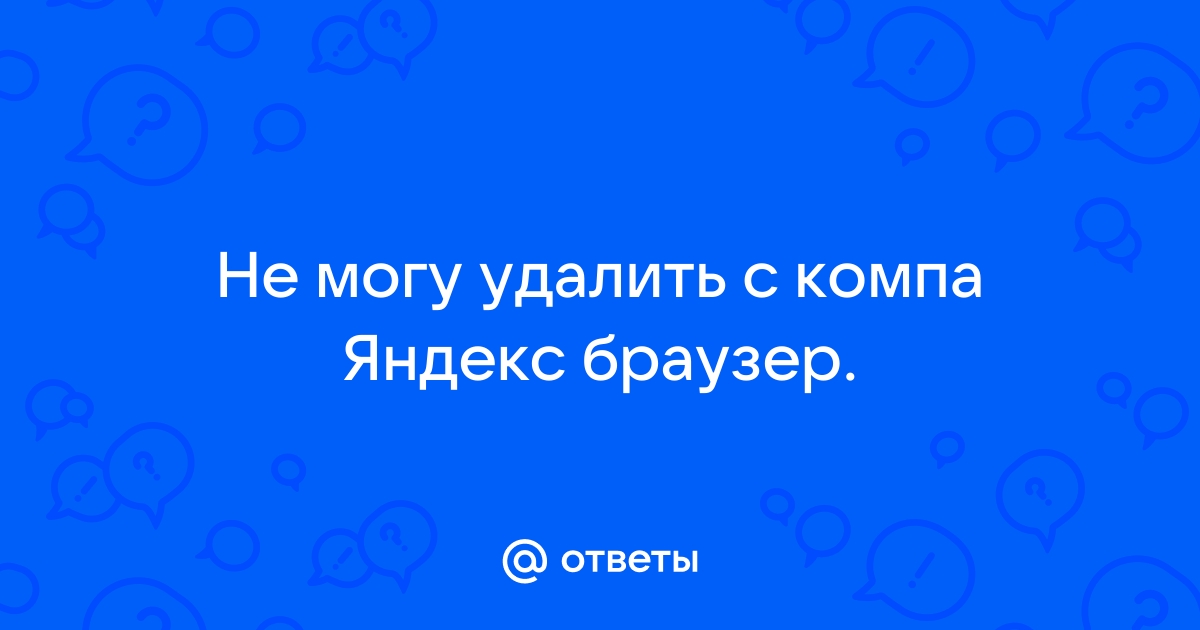 Не могу удалить с компа Яндекс браузер.

@ ответы